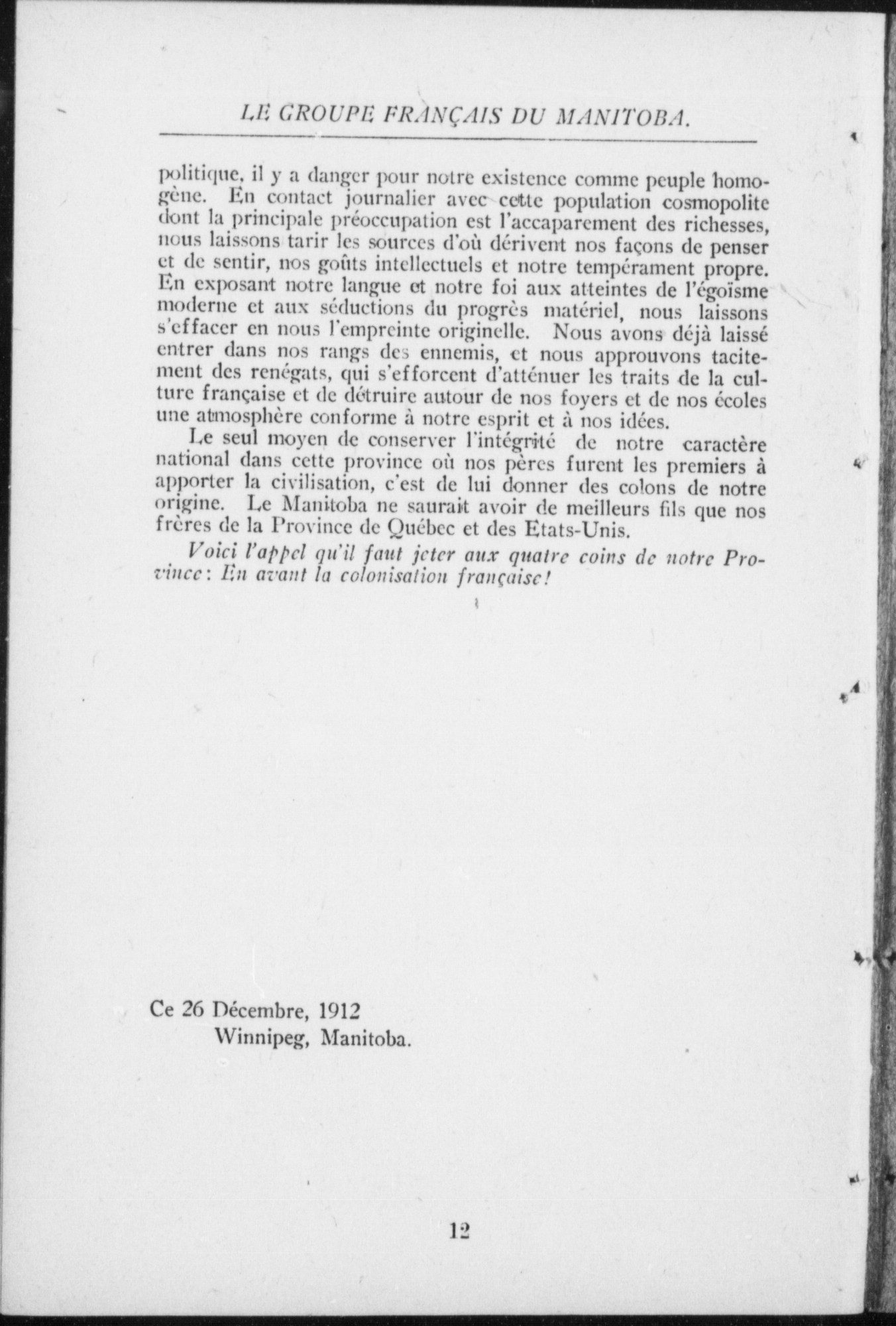 LE GROUPE FRANÇAIS DU MANITOBA.

politique, il y a danger pour notre existence comme peuple homogène. En contact journalier avec cette population cosmopolite dont la principale préoccupation est l'accaparement des richesses, nous laissons tarir les sources d'où dérivent nos façons de penser et de sentir, nos goûts intellectuels et notre tempérament propre. En exposant notre langue et notre foi aux atteintes de l'égoïsme moderne et aux séductions du progrès matériel, nous laissons s'effacer en nous l'empreinte originelle. Nous avons déjà laissé entrer dans nos rangs des ennemis, et nous approuvons tacitement des renégats, qui s'efforcent d'atténuer les traits de la culture française et de détruire autour de nos foyers et de nos écoles une atmosphère conforme à notre esprit et à nos idées.

Le seul moyen de conserver l'intégrité de notre caractère national dans cette province où nos pères furent les premiers à apporter la civilisation, c'est de lui donner des colons de notre origine. Le Manitoba ne saurait avoir de meilleurs fils que nos frères de la Province de Québec et des Etats-Unis.

Voici l'appel qu'il faut jeter aux quatre coins de notre Province: En avant la colonisation française!

Ce 26 Décembre, 1912
Winnipeg, Manitoba.

12